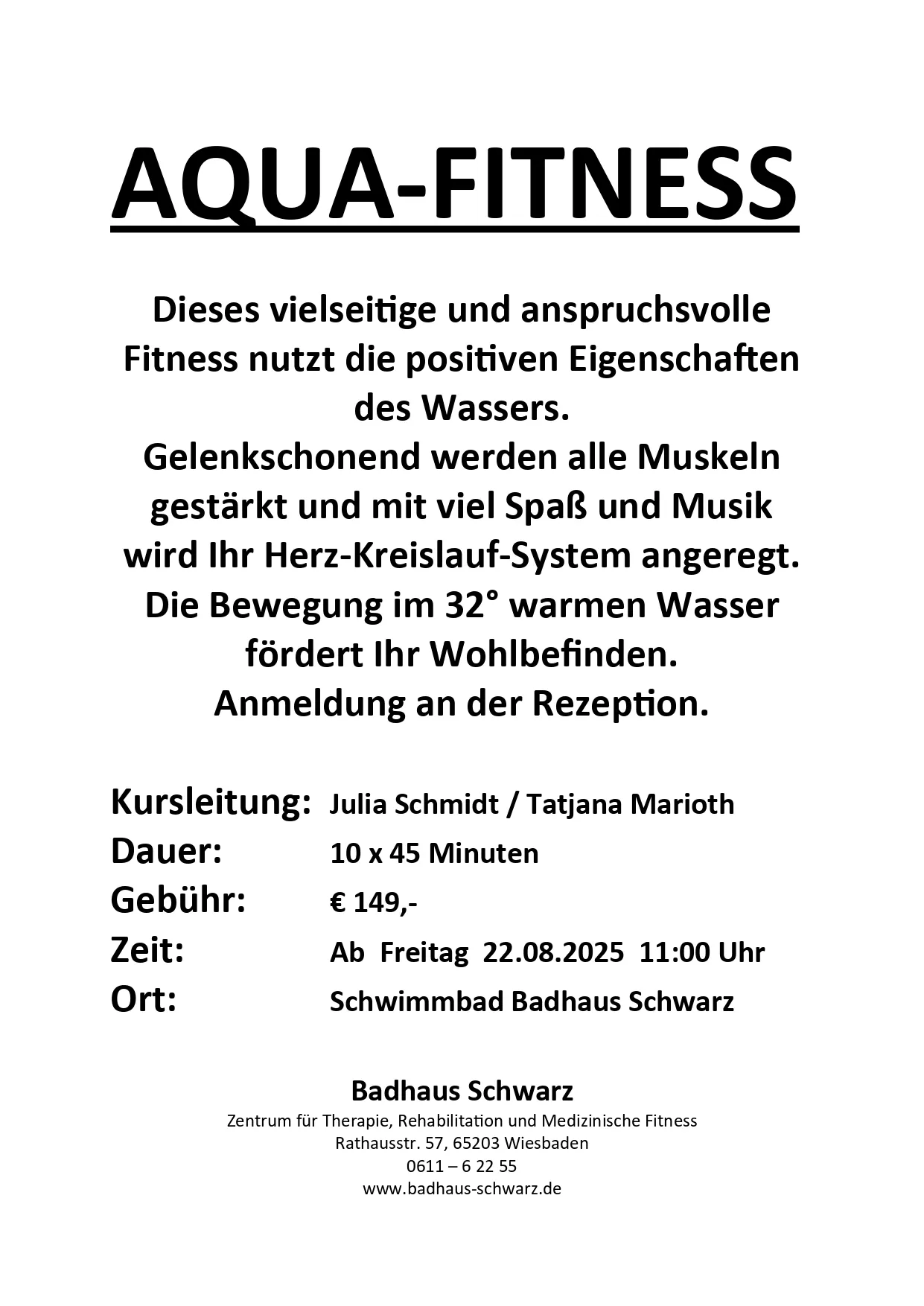 AQUA-FITNESS

Dieses vielseitige und anspruchsvolle Fitness nutzt die positiven Eigenschaften des Wassers.
Gelenkschonend werden alle Muskeln gestärkt und mit viel Spaß und Musik wird Ihr Herz-Kreislauf-System angeregt.
Die Bewegung im 32° warmen Wasser fördert Ihr Wohlbefinden.
Anmeldung an der Rezeption.

Kursleitung: Julia Schmidt / Tatjana Marioth
Dauer: 10 x 45 Minuten
Gebühr: € 149,-
Zeit: Ab Freitag 22.08.2025 11:00 Uhr
Ort: Schwimmbad Badhaus Schwarz

Badhaus Schwarz
Zentrum für Therapie, Rehabilitation und Medizinische Fitness
Rathausstr. 57, 65203 Wiesbaden
0611 – 6 22 55
www.badhaus-schwarz.de